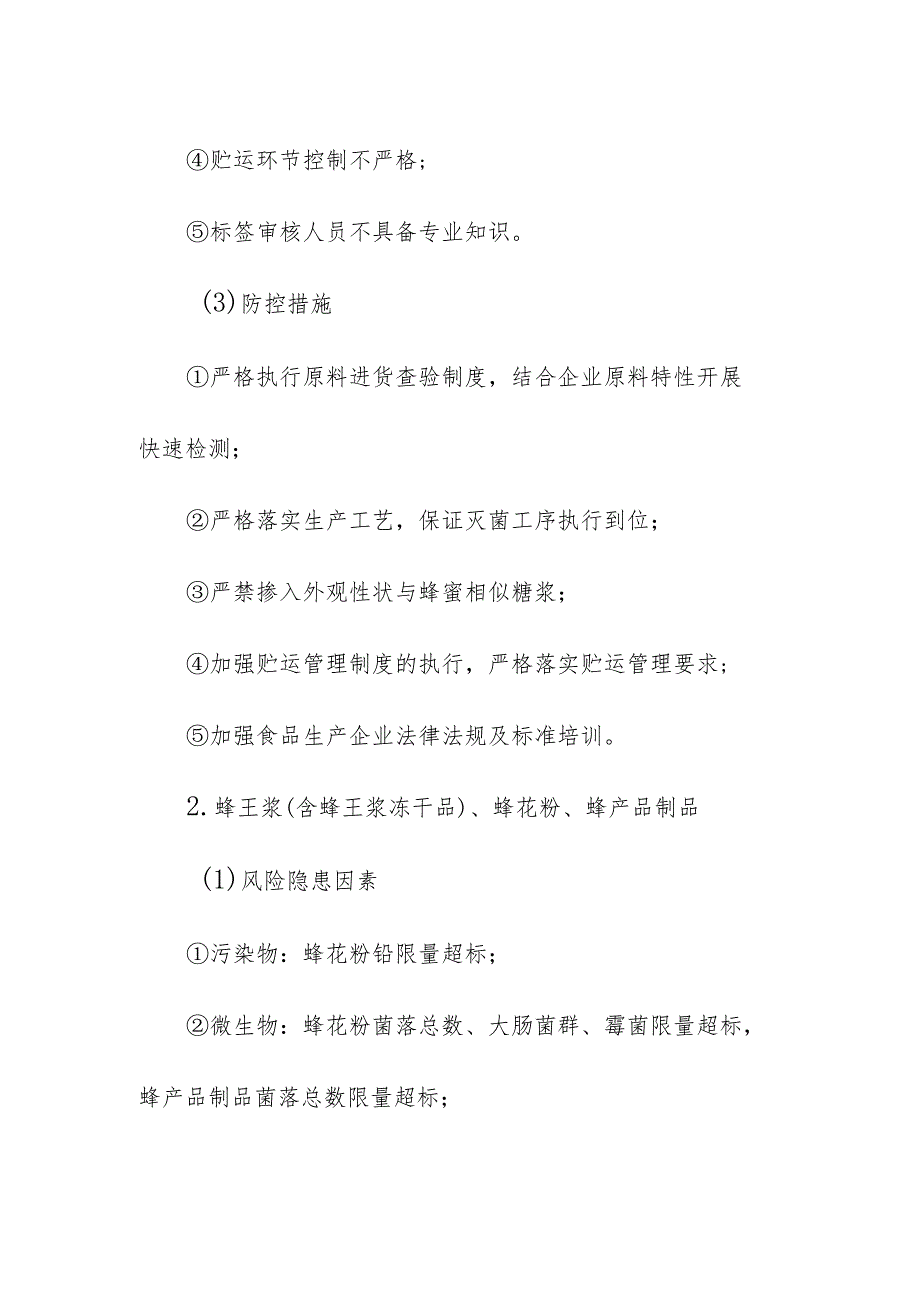 ④贮运环节控制不严格；

⑤标签审核人员不具备专业知识。

(3)防控措施

①严格执行原料进货查验制度，结合企业原料特性开展快速检测；

②严格落实生产工艺，保证灭菌工序执行到位；

③严禁掺入外观性状与蜂蜜相似糖浆；

④加强贮运管理制度的执行，严格落实贮运管理要求；

⑤加强食品生产企业法律法规及标准培训。

2.蜂王浆(含蜂王浆冻干品)、蜂花粉、蜂产品制品

(1)风险隐患因素

①污染物：蜂花粉铅限量超标；

②微生物：蜂花粉菌落总数、大肠菌群、霉菌限量超标，蜂产品制品菌落总数限量超标；